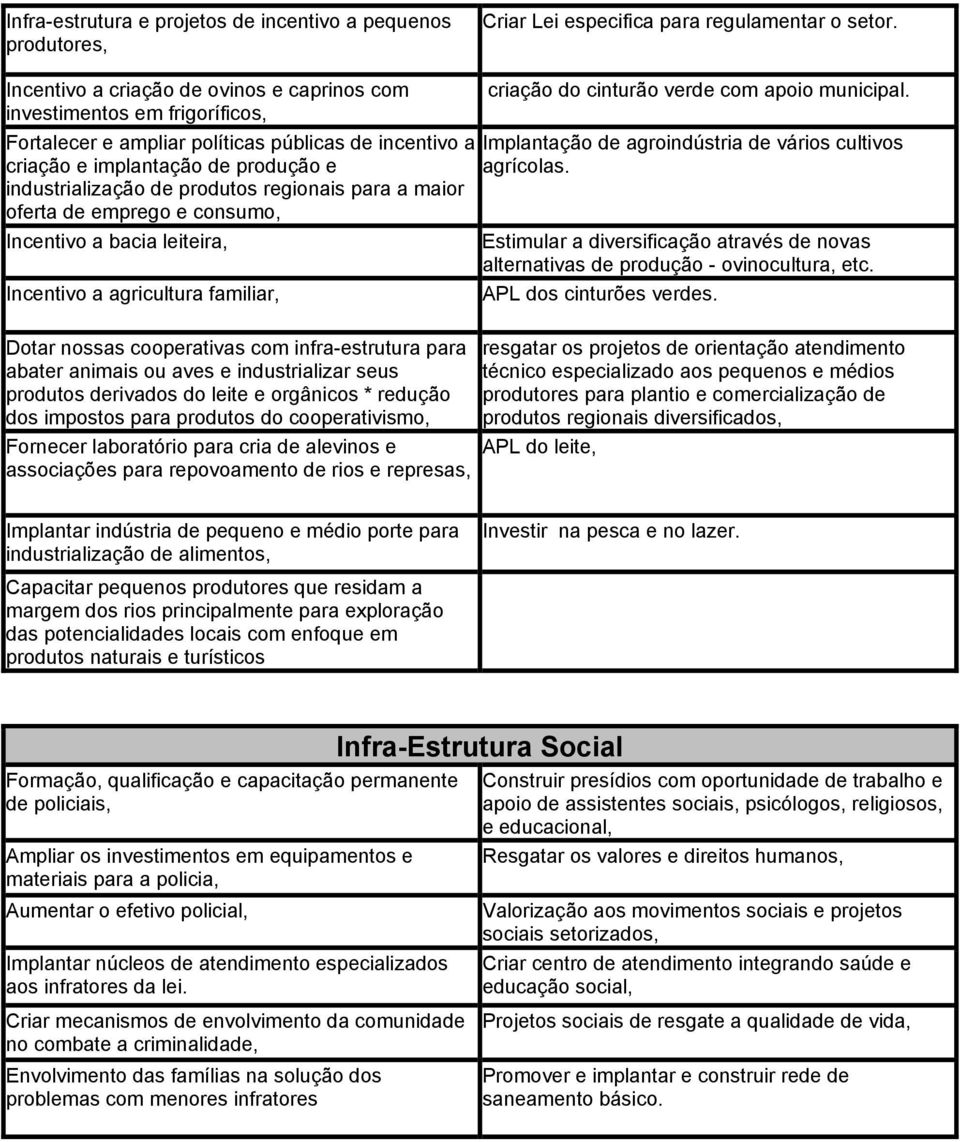 | | |
|---|---|
| Infra-estrutura e projetos de incentivo a pequenos produtores, | Criar Lei especifica para regulamentar o setor. |
| Incentivo a criação de ovinos e caprinos com investimentos em frigoríficos, | criação do cinturão verde com apoio municipal. |
| Fortalecer e ampliar políticas públicas de incentivo a criação e implantação de produção e industrialização de produtos regionais para a maior oferta de emprego e consumo, | Implantação de agroindústria de vários cultivos agrícolas. |
| Incentivo a bacia leiteira, | Estimular a diversificação através de novas alternativas de produção - ovinocultura, etc. |
| Incentivo a agricultura familiar, | APL dos cinturões verdes. |
| Dotar nossas cooperativas com infra-estrutura para abater animais ou aves e industrializar seus produtos derivados do leite e orgânicos * redução dos impostos para produtos do cooperativismo, | resgatar os projetos de orientação atendimento técnico especializado aos pequenos e médios produtores para plantio e comercialização de produtos regionais diversificados, |
| Fornecer laboratório para cria de alevinos e associações para repovoamento de rios e represas, | APL do leite, |
| Implantar indústria de pequeno e médio porte para industrialização de alimentos, | Investir na pesca e no lazer. |
| Capacitar pequenos produtores que residam a margem dos rios principalmente para exploração das potencialidades locais com enfoque em produtos naturais e turísticos | |

Infra-Estrutura Social

| | |
|---|---|
| Formação, qualificação e capacitação permanente de policiais, | Construir presídios com oportunidade de trabalho e apoio de assistentes sociais, psicólogos, religiosos, e educacional, |
| Ampliar os investimentos em equipamentos e materiais para a policia, | Resgatar os valores e direitos humanos, |
| Aumentar o efetivo policial, | Valorização aos movimentos sociais e projetos sociais setorizados, |
| Implantar núcleos de atendimento especializados aos infratores da lei. | Criar centro de atendimento integrando saúde e educação social, |
| Criar mecanismos de envolvimento da comunidade no combate a criminalidade, | Projetos sociais de resgate a qualidade de vida, |
| Envolvimento das famílias na solução dos problemas com menores infratores | Promover e implantar e construir rede de saneamento básico. |